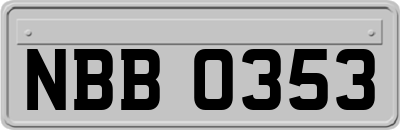 NBB 0353